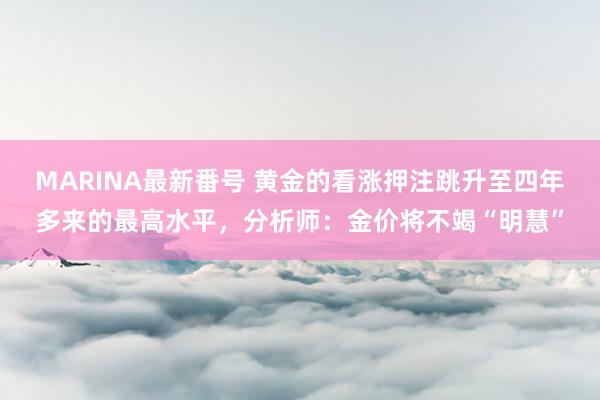 MARINA最新番号 黄金的看涨押注跳升至四年多来的最高水平，分析师：金价将不竭“明慧”